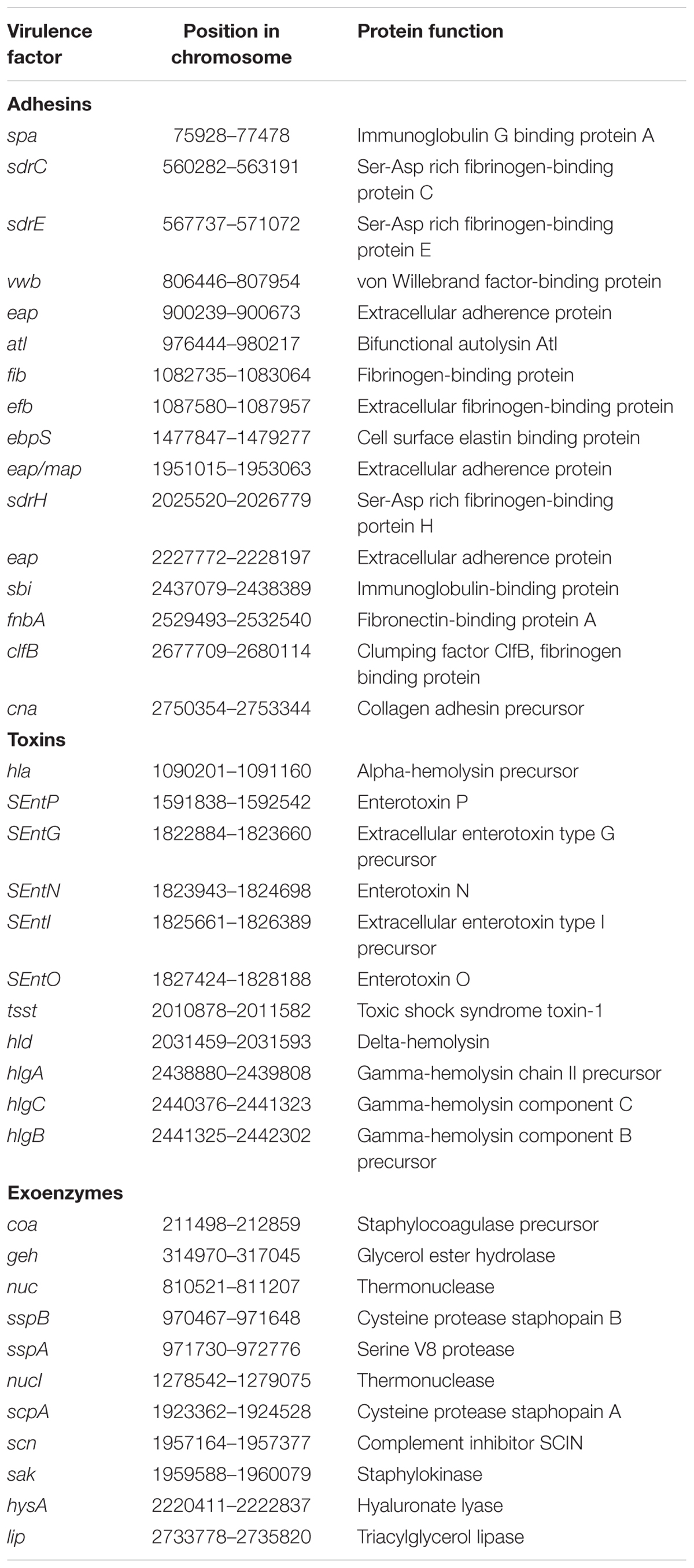 | Virulence factor | Position in chromosome | Protein function |
|---|---|---|
| **Adhesins** | | |
| spa | 75928–77478 | Immunoglobulin G binding protein A |
| sdrC | 560282–563191 | Ser-Asp rich fibrinogen-binding protein C |
| sdrE | 567737–571072 | Ser-Asp rich fibrinogen-binding protein E |
| vwb | 806446–807954 | von Willebrand factor-binding protein |
| eap | 900239–900673 | Extracellular adherence protein |
| atl | 976444–980217 | Bifunctional autolysin Atl |
| fib | 1082735–1083064 | Fibrinogen-binding protein |
| efb | 1087580–1087957 | Extracellular fibrinogen-binding protein |
| ebpS | 1477847–1479277 | Cell surface elastin binding protein |
| eap/map | 1951015–1953063 | Extracellular adherence protein |
| sdrH | 2025520–2026779 | Ser-Asp rich fibrinogen-binding portein H |
| eap | 2227772–2228197 | Extracellular adherence protein |
| sbi | 2437079–2438389 | Immunoglobulin-binding protein |
| fnbA | 2529493–2532540 | Fibronectin-binding protein A |
| clfB | 2677709–2680114 | Clumping factor ClfB, fibrinogen binding protein |
| cna | 2750354–2753344 | Collagen adhesin precursor |
| **Toxins** | | |
| hla | 1090201–1091160 | Alpha-hemolysin precursor |
| SEntP | 1591838–1592542 | Enterotoxin P |
| SEntG | 1822884–1823660 | Extracellular enterotoxin type G precursor |
| SEntN | 1823943–1824698 | Enterotoxin N |
| SEntI | 1825661–1826389 | Extracellular enterotoxin type I precursor |
| SEntO | 1827424–1828188 | Enterotoxin O |
| tsst | 2010878–2011582 | Toxic shock syndrome toxin-1 |
| hld | 2031459–2031593 | Delta-hemolysin |
| hlgA | 2438880–2439808 | Gamma-hemolysin chain II precursor |
| hlgC | 2440376–2441323 | Gamma-hemolysin component C |
| hlgB | 2441325–2442302 | Gamma-hemolysin component B precursor |
| **Exoenzymes** | | |
| coa | 211498–212859 | Staphylocoagulase precursor |
| geh | 314970–317045 | Glycerol ester hydrolase |
| nuc | 810521–811207 | Thermonuclease |
| sspB | 970467–971648 | Cysteine protease staphopain B |
| sspA | 971730–972776 | Serine V8 protease |
| nucI | 1278542–1279075 | Thermonuclease |
| scpA | 1923362–1924528 | Cysteine protease staphopain A |
| scn | 1957164–1957377 | Complement inhibitor SCIN |
| sak | 1959588–1960079 | Staphylokinase |
| hysA | 2220411–2222837 | Hyaluronate lyase |
| lip | 2733778–2735820 | Triacylglycerol lipase |